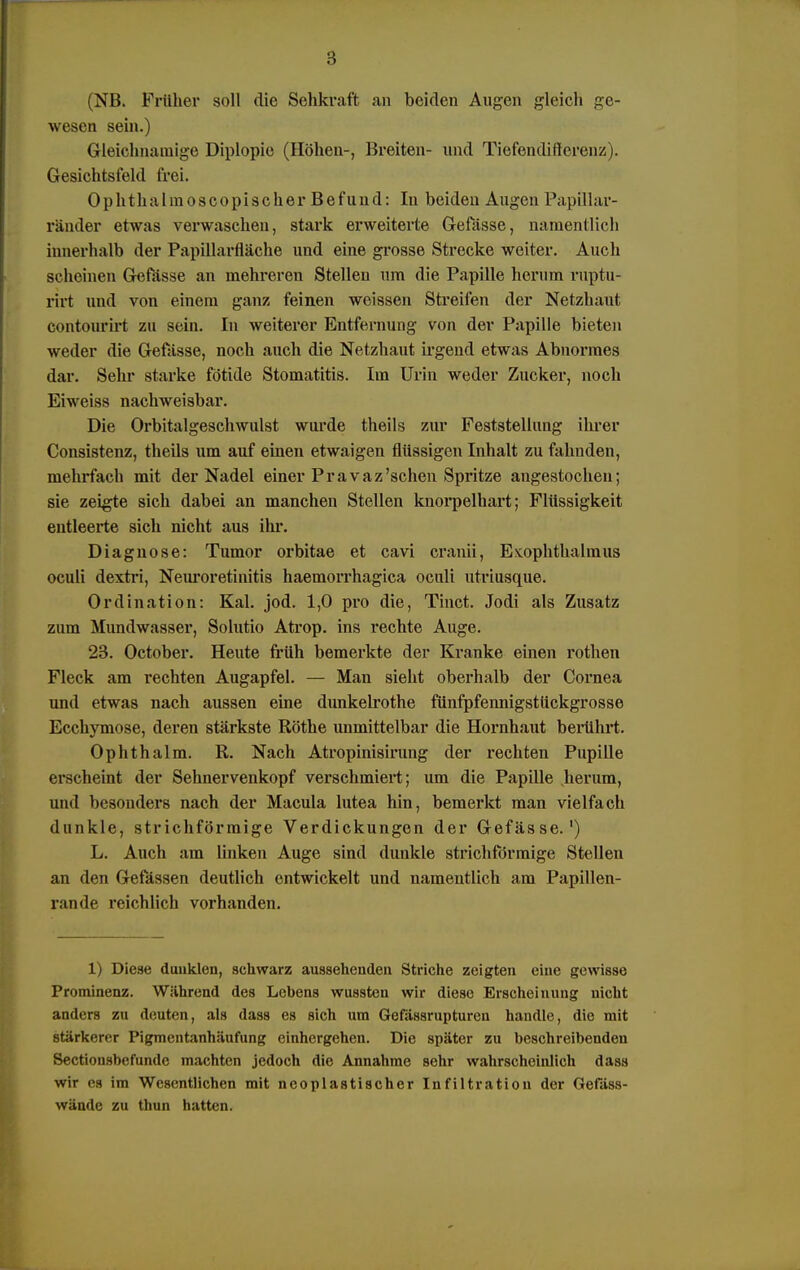 3

(NB. Früher soll die Sehkraft an beiden Augen gleich gewesen sein.)

Gleichnamige Diplopie (Höhen-, Breiten- und Tiefendifferenz). Gesichtsfeld frei.

Ophthalmoscopischer Befund: In beiden Augen Papillarränder etwas verwaschen, stark erweiterte Gefässe, namentlich innerhalb der Papillarfläche und eine grosse Strecke weiter. Auch scheinen Gefässe an mehreren Stellen um die Papille herum rupturirt und von einem ganz feinen weissen Streifen der Netzhaut contourirt zu sein. In weiterer Entfernung von der Papille bieten weder die Gefässe, noch auch die Netzhaut irgend etwas Abnormes dar. Sehr starke fötide Stomatitis. Im Urin weder Zucker, noch Eiweiss nachweisbar.

Die Orbitalgeschwulst wurde theils zur Feststellung ihrer Consistenz, theils um auf einen etwaigen flüssigen Inhalt zu fahnden, mehrfach mit der Nadel einer Pravaz'schen Spritze angestochen; sie zeigte sich dabei an manchen Stellen knorpelhart; Flüssigkeit entleerte sich nicht aus ihr.

Diagnose: Tumor orbitae et cavi cranii, Exophthalmus oculi dextri, Neuroretinitis haemorrhagica oculi utriusque.

Ordination: Kal. jod. 1,0 pro die, Tinct. Jodi als Zusatz zum Mundwasser, Solutio Atrop. ins rechte Auge.

23. October. Heute früh bemerkte der Kranke einen rothen Fleck am rechten Augapfel. — Man sieht oberhalb der Cornea und etwas nach aussen eine dunkelrothe fünfpfennigstückgrosse Ecchymose, deren stärkste Röthe unmittelbar die Hornhaut berührt.

Ophthalm. R. Nach Atropinisirung der rechten Pupille erscheint der Sehnervenkopf verschmiert; um die Papille herum, und besonders nach der Macula lutea hin, bemerkt man vielfach dunkle, strichförmige Verdickungen der Gefässe.¹)

L. Auch am linken Auge sind dunkle strichförmige Stellen an den Gefässen deutlich entwickelt und namentlich am Papillenrande reichlich vorhanden.

1) Diese dunklen, schwarz aussehenden Striche zeigten eine gewisse Prominenz. Während des Lebens wussten wir diese Erscheinung nicht anders zu deuten, als dass es sich um Gefässrupturen handle, die mit stärkerer Pigmentanhäufung einhergehen. Die später zu beschreibenden Sectionsbefunde machten jedoch die Annahme sehr wahrscheinlich dass wir es im Wesentlichen mit neoplastischer Infiltration der Gefässwände zu thun hatten.